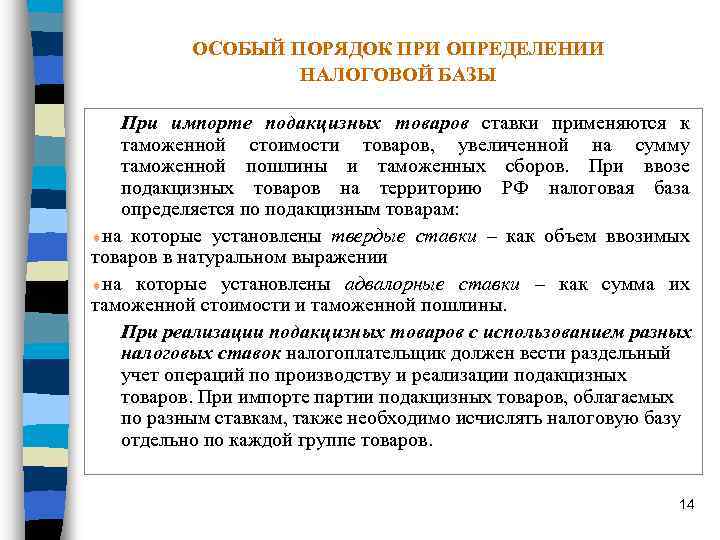 ОСОБЫЙ ПОРЯДОК ПРИ ОПРЕДЕЛЕНИИ НАЛОГОВОЙ БАЗЫ

При импорте подакцизных товаров ставки применяются к таможенной стоимости товаров, увеличенной на сумму таможенной пошлины и таможенных сборов. При ввозе подакцизных товаров на территорию РФ налоговая база определяется по подакцизным товарам:

на которые установлены твердые ставки – как объем ввозимых товаров в натуральном выражении

на которые установлены адвалорные ставки – как сумма их таможенной стоимости и таможенной пошлины.

При реализации подакцизных товаров с использованием разных налоговых ставок налогоплательщик должен вести раздельный учет операций по производству и реализации подакцизных товаров. При импорте партии подакцизных товаров, облагаемых по разным ставкам, также необходимо исчислять налоговую базу отдельно по каждой группе товаров.

14